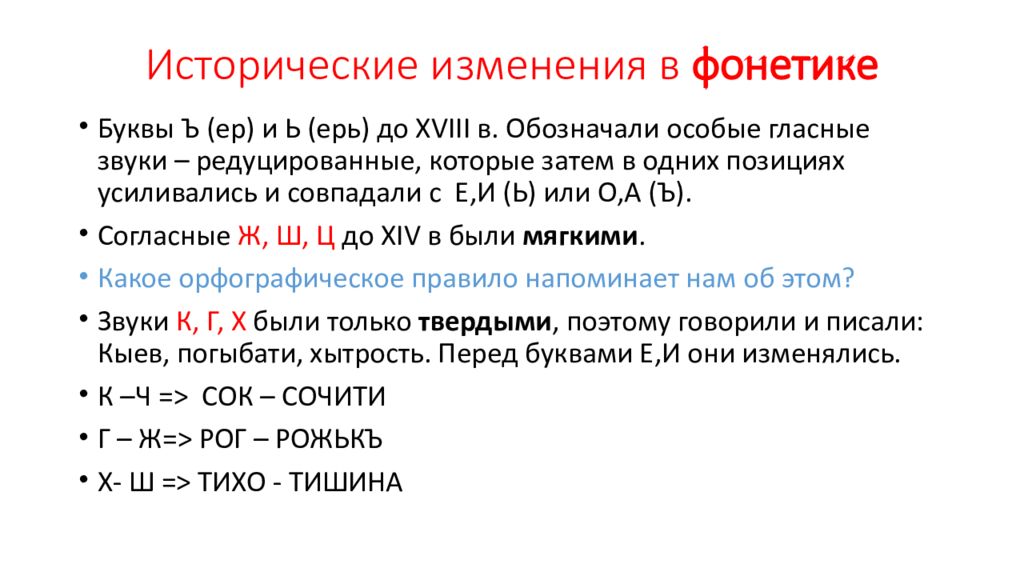 Исторические изменения в фонетике

• Буквы Ъ (ер) и Ь (ерь) до XVIII в. Обозначали особые гласные звуки – редуцированные, которые затем в одних позициях усиливались и совпадали с Е,И (Ь) или О,А (Ъ).

• Согласные Ж, Ш, Ц до XIV в были мягкими.

• Какое орфографическое правило напоминает нам об этом?

• Звуки К, Г, Х были только твердыми, поэтому говорили и писали: Кыев, погыбати, хытрость. Перед буквами Е,И они изменялись.

• К –Ч => СОК – СОЧИТИ

• Г – Ж=> РОГ – РОЖЬКЪ

• Х- Ш => ТИХО - ТИШИНА